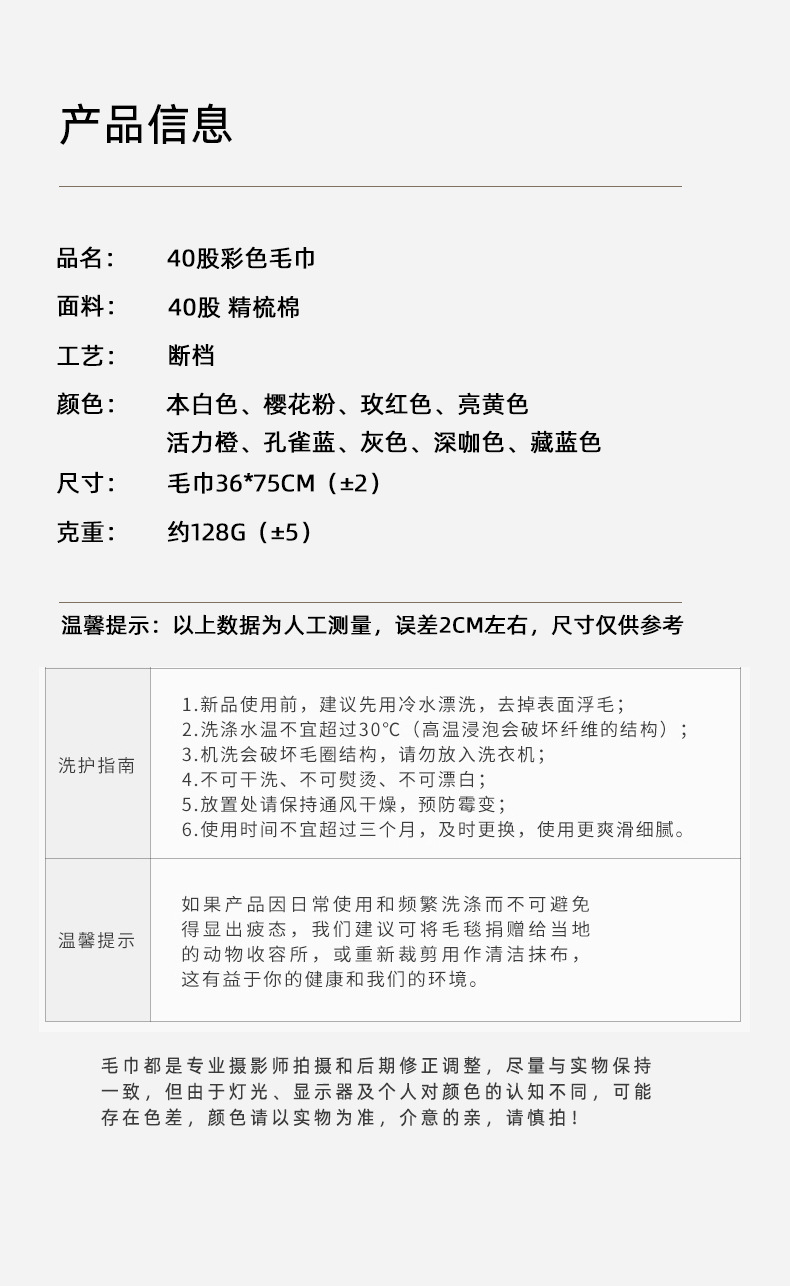 产品信息

品名： 40股彩色毛巾

面料： 40股 精梳棉

工艺： 断档

颜色： 本白色、樱花粉、玫红色、亮黄色
活力橙、孔雀蓝、灰色、深咖色、藏蓝色

尺寸： 毛巾36*75CM（±2）

克重： 约128G（±5）

温馨提示：以上数据为人工测量，误差2CM左右，尺寸仅供参考

| 洗护指南 | 1.新品使用前，建议先用冷水漂洗，去掉表面浮毛；<br>2.洗涤水温不宜超过30°C（高温浸泡会破坏纤维的结构）；<br>3.机洗会破坏毛圈结构，请勿放入洗衣机；<br>4.不可干洗、不可熨烫、不可漂白；<br>5.放置处请保持通风干燥，预防霉变；<br>6.使用时间不宜超过三个月，及时更换，使用更爽滑细腻。 |
|---|---|
| 温馨提示 | 如果产品因日常使用和频繁洗涤而不可避免得显出疲态，我们建议可将毛毯捐赠给当地的动物收容所，或重新裁剪用作清洁抹布，这有益于你的健康和我们的环境。 |

毛巾都是专业摄影师拍摄和后期修正调整，尽量与实物保持一致，但由于灯光、显示器及个人对颜色的认知不同，可能存在色差，颜色请以实物为准，介意的亲，请慎拍！